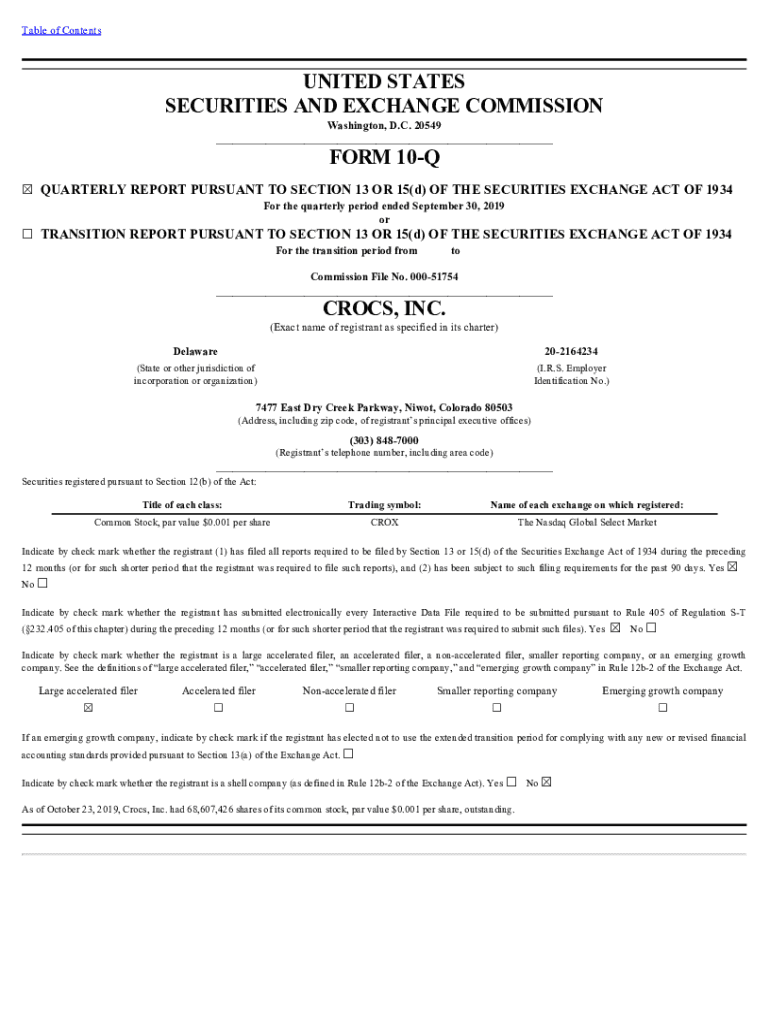 Table of Contents

UNITED STATES
SECURITIES AND EXCHANGE COMMISSION
Washington, D.C. 20549

FORM 10-Q

☒ QUARTERLY REPORT PURSUANT TO SECTION 13 OR 15(d) OF THE SECURITIES EXCHANGE ACT OF 1934
For the quarterly period ended September 30, 2019
or
☐ TRANSITION REPORT PURSUANT TO SECTION 13 OR 15(d) OF THE SECURITIES EXCHANGE ACT OF 1934
For the transition period from to

Commission File No. 000-51754

CROCS, INC.
(Exact name of registrant as specified in its charter)

Delaware
(State or other jurisdiction of incorporation or organization)

20-2164234
(I.R.S. Employer Identification No.)

7477 East Dry Creek Parkway, Niwot, Colorado 80503
(Address, including zip code, of registrant's principal executive offices)

(303) 848-7000
(Registrant's telephone number, including area code)

Securities registered pursuant to Section 12(b) of the Act:

| Title of each class: | Trading symbol: | Name of each exchange on which registered: |
|---|---|---|
| Common Stock, par value $0.001 per share | CROX | The Nasdaq Global Select Market |

Indicate by check mark whether the registrant (1) has filed all reports required to be filed by Section 13 or 15(d) of the Securities Exchange Act of 1934 during the preceding 12 months (or for such shorter period that the registrant was required to file such reports), and (2) has been subject to such filing requirements for the past 90 days. Yes ☒ No ☐

Indicate by check mark whether the registrant has submitted electronically every Interactive Data File required to be submitted pursuant to Rule 405 of Regulation S-T (§232.405 of this chapter) during the preceding 12 months (or for such shorter period that the registrant was required to submit such files). Yes ☒ No ☐

Indicate by check mark whether the registrant is a large accelerated filer, an accelerated filer, a non-accelerated filer, smaller reporting company, or an emerging growth company. See the definitions of "large accelerated filer," "accelerated filer," "smaller reporting company," and "emerging growth company" in Rule 12b-2 of the Exchange Act.

| Large accelerated filer | Accelerated filer | Non-accelerated filer | Smaller reporting company | Emerging growth company |
|---|---|---|---|---|
| ☒ | ☐ | ☐ | ☐ | ☐ |

If an emerging growth company, indicate by check mark if the registrant has elected not to use the extended transition period for complying with any new or revised financial accounting standards provided pursuant to Section 13(a) of the Exchange Act. ☐

Indicate by check mark whether the registrant is a shell company (as defined in Rule 12b-2 of the Exchange Act). Yes ☐ No ☒

As of October 23, 2019, Crocs, Inc. had 68,607,426 shares of its common stock, par value $0.001 per share, outstanding.